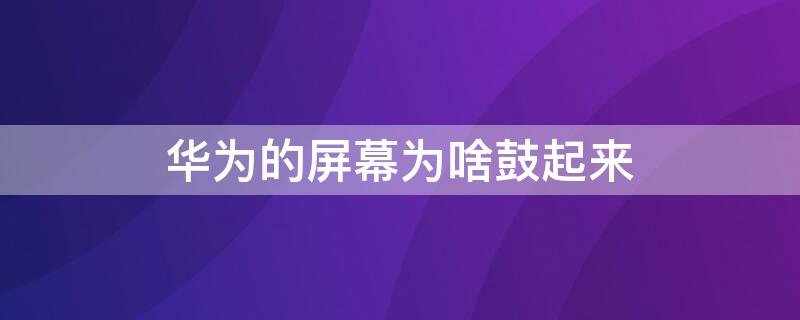 华为的屏幕为啥鼓起来